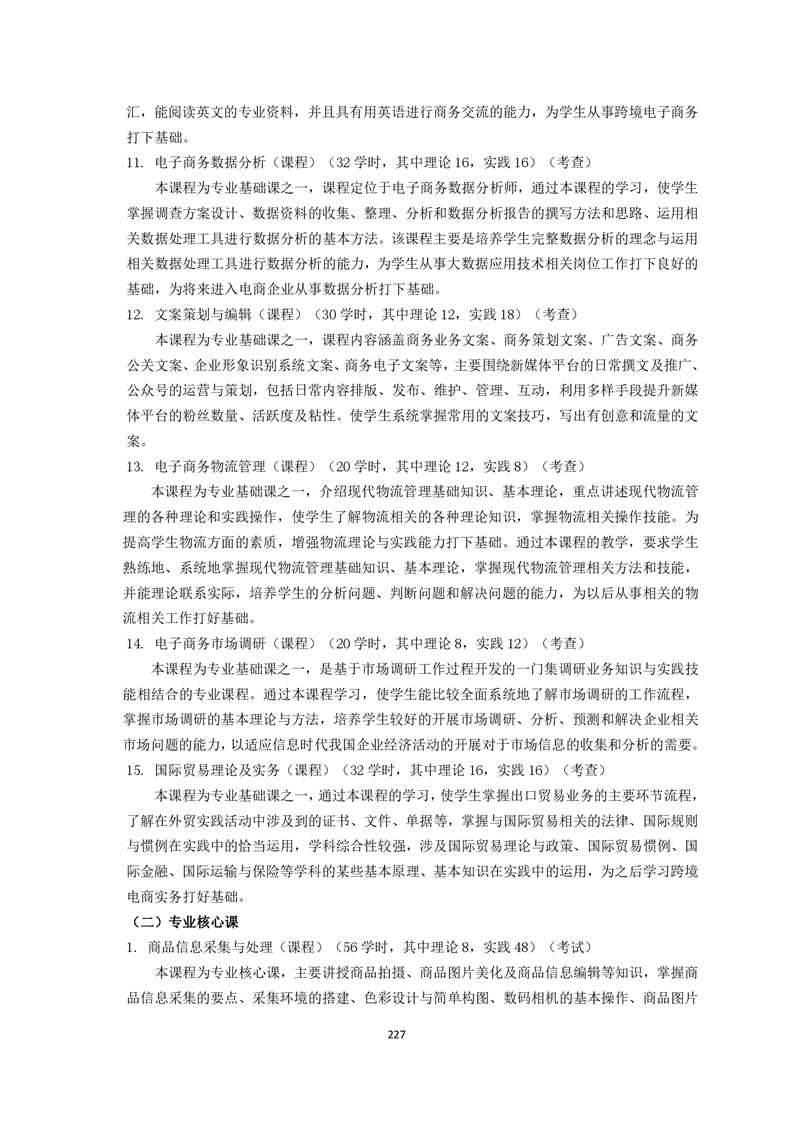 汇，能阅读英文的专业资料，并且具有用英语进行商务交流的能力，为学生从事跨境电子商务打下基础。

11. 电子商务数据分析（课程）（32 学时，其中理论 16，实践 16）（考查）

本课程为专业基础课之一，课程定位于电子商务数据分析师，通过本课程的学习，使学生掌握调查方案设计、数据资料的收集、整理、分析和数据分析报告的撰写方法和思路、运用相关数据处理工具进行数据分析的基本方法。该课程主要是培养学生完整数据分析的理念与运用相关数据处理工具进行数据分析的能力，为学生从事大数据应用技术相关岗位工作打下良好的基础，为将来进入电商企业从事数据分析打下基础。

12. 文案策划与编辑（课程）（30 学时，其中理论 12，实践 18）（考查）

本课程为专业基础课之一，课程内容涵盖商务业务文案、商务策划文案、广告文案、商务公关文案、企业形象识别系统文案、商务电子文案等，主要围绕新媒体平台的日常撰文及推广、公众号的运营与策划，包括日常内容排版、发布、维护、管理、互动，利用多样手段提升新媒体平台的粉丝数量、活跃度及粘性。使学生系统掌握常用的文案技巧，写出有创意和流量的文案。

13. 电子商务物流管理（课程）（20 学时，其中理论 12，实践 8）（考查）

本课程为专业基础课之一，介绍现代物流管理基础知识、基本理论，重点讲述现代物流管理的各种理论和实践操作，使学生了解物流相关的各种理论知识，掌握物流相关操作技能。为提高学生物流方面的素质，增强物流理论与实践能力打下基础。通过本课程的教学，要求学生熟练地、系统地掌握现代物流管理基础知识、基本理论，掌握现代物流管理相关方法和技能，并能理论联系实际，培养学生的分析问题、判断问题和解决问题的能力，为以后从事相关的物流相关工作打好基础。

14. 电子商务市场调研（课程）（20 学时，其中理论 8，实践 12）（考查）

本课程为专业基础课之一，是基于市场调研工作过程开发的一门集调研业务知识与实践技能相结合的专业课程。通过本课程学习，使学生能比较全面系统地了解市场调研的工作流程，掌握市场调研的基本理论与方法，培养学生较好的开展市场调研、分析、预测和解决企业相关市场问题的能力，以适应信息时代我国企业经济活动的开展对于市场信息的收集和分析的需要。

15. 国际贸易理论及实务（课程）（32 学时，其中理论 16，实践 16）（考查）

本课程为专业基础课之一，通过本课程的学习，使学生掌握出口贸易业务的主要环节流程，了解在外贸实践活动中涉及到的证书、文件、单据等，掌握与国际贸易相关的法律、国际规则与惯例在实践中的恰当运用，学科综合性较强，涉及国际贸易理论与政策、国际贸易惯例、国际金融、国际运输与保险等学科的某些基本原理、基本知识在实践中的运用，为之后学习跨境电商实务打好基础。

（二）专业核心课

1. 商品信息采集与处理（课程）（56 学时，其中理论 8，实践 48）（考试）

本课程为专业核心课，主要讲授商品拍摄、商品图片美化及商品信息编辑等知识，掌握商品信息采集的要点、采集环境的搭建、色彩设计与简单构图、数码相机的基本操作、商品图片

227